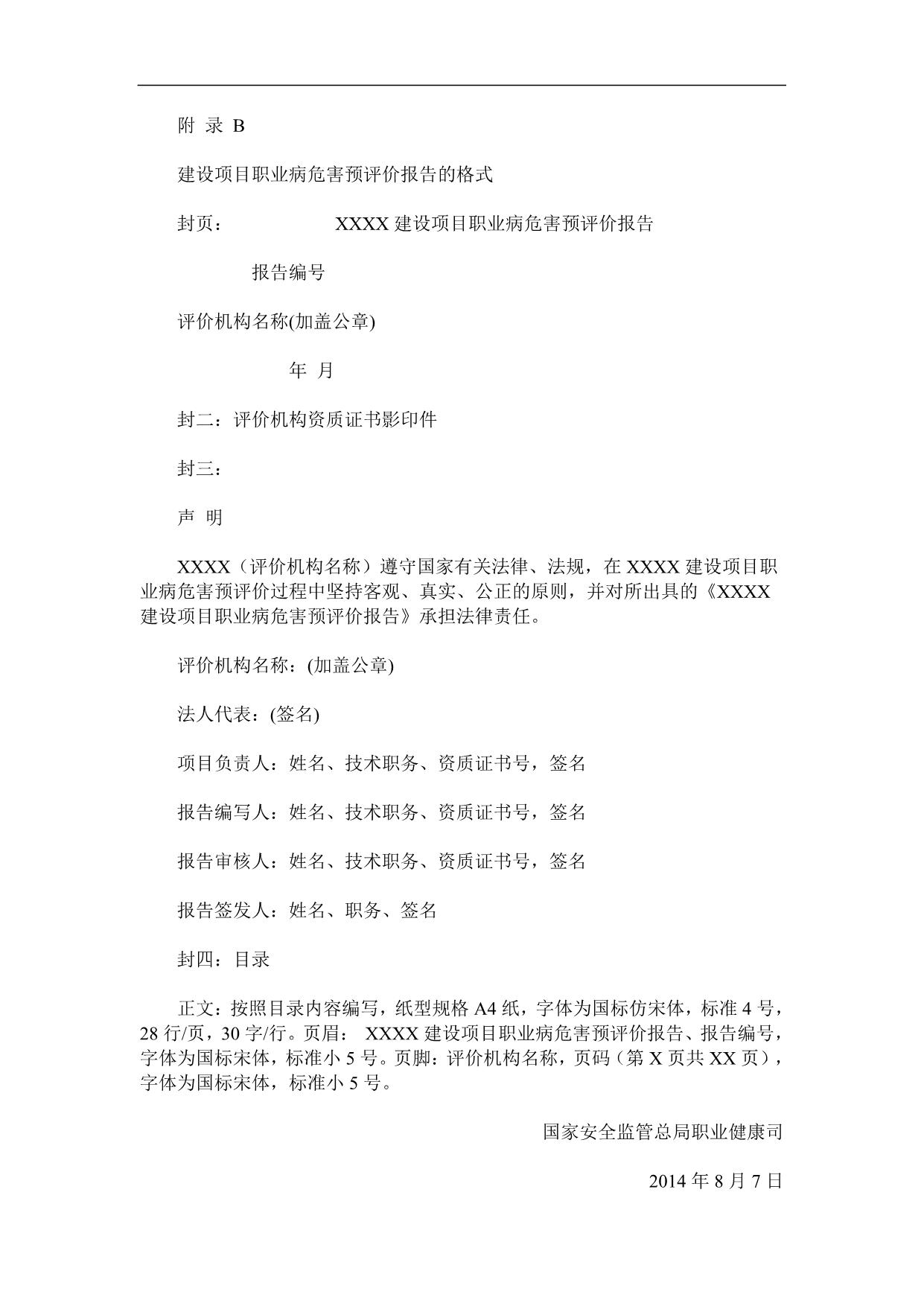 附 录 B

建设项目职业病危害预评价报告的格式

封页： XXXX 建设项目职业病危害预评价报告

报告编号

评价机构名称(加盖公章)

年 月

封二：评价机构资质证书影印件

封三：

声 明

XXXX（评价机构名称）遵守国家有关法律、法规，在 XXXX 建设项目职业病危害预评价过程中坚持客观、真实、公正的原则，并对所出具的《XXXX 建设项目职业病危害预评价报告》承担法律责任。

评价机构名称：(加盖公章)

法人代表：(签名)

项目负责人：姓名、技术职务、资质证书号，签名

报告编写人：姓名、技术职务、资质证书号，签名

报告审核人：姓名、技术职务、资质证书号，签名

报告签发人：姓名、职务、签名

封四：目录

正文：按照目录内容编写，纸型规格 A4 纸，字体为国标仿宋体，标准 4 号，28 行/页，30 字/行。页眉： XXXX 建设项目职业病危害预评价报告、报告编号，字体为国标宋体，标准小 5 号。页脚：评价机构名称，页码（第 X 页共 XX 页），字体为国标宋体，标准小 5 号。

国家安全监管总局职业健康司

2014 年 8 月 7 日